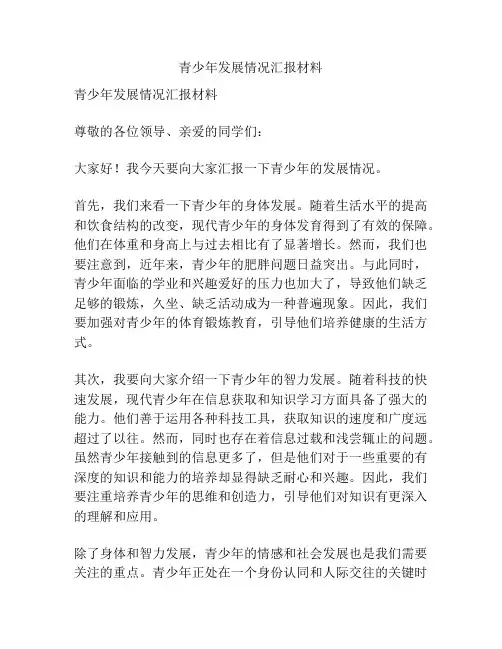 青少年发展情况汇报材料

青少年发展情况汇报材料

尊敬的各位领导、亲爱的同学们：

大家好！我今天要向大家汇报一下青少年的发展情况。

首先，我们来看一下青少年的身体发展。随着生活水平的提高和饮食结构的改变，现代青少年的身体发育得到了有效的保障。他们在体重和身高上与过去相比有了显著增长。然而，我们也要注意到，近年来，青少年的肥胖问题日益突出。与此同时，青少年面临的学业和兴趣爱好的压力也加大了，导致他们缺乏足够的锻炼，久坐、缺乏活动成为一种普遍现象。因此，我们要加强对青少年的体育锻炼教育，引导他们培养健康的生活方式。

其次，我要向大家介绍一下青少年的智力发展。随着科技的快速发展，现代青少年在信息获取和知识学习方面具备了强大的能力。他们善于运用各种科技工具，获取知识的速度和广度远超过了以往。然而，同时也存在着信息过载和浅尝辄止的问题。虽然青少年接触到的信息更多了，但是他们对于一些重要的有深度的知识和能力的培养却显得缺乏耐心和兴趣。因此，我们要注重培养青少年的思维和创造力，引导他们对知识有更深入的理解和应用。

除了身体和智力发展，青少年的情感和社会发展也是我们需要关注的重点。青少年正处在一个身份认同和人际交往的关键时